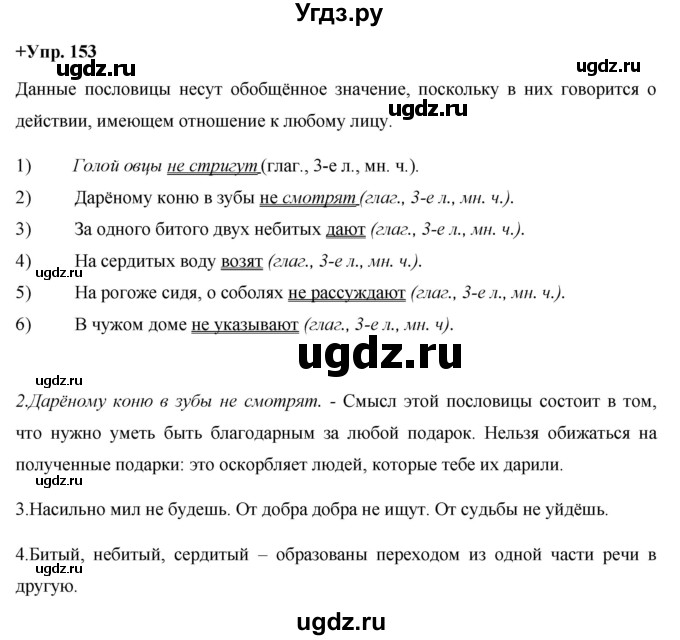 Угдз.ру

+Упр. 153

ugdz.ru ugdz.ru

Данные пословицы несут обобщённое значение, поскольку в них говорится о действии, имеющем отношение к любому лицу.

ugdz.ru

1) Голой овцы не стригут (глаг., 3-е л., мн. ч.).

2) Дарёному коню в зубы не смотрят (глаг., 3-е л., мн. ч.).

3) За одного битого двух небитых дают (глаг., 3-е л., мн. ч.).

4) На сердитых воду возят (глаг., 3-е л., мн. ч.).

ugdz.ru

5) На рогоже сидя, о соболях не рассуждают (глаг., 3-е л., мн. ч.).

6) В чужом доме не указывают (глаг., 3-е л., мн. ч).

ugdz.ru

ugdz.ru

2.Дарёному коню в зубы не смотрят. - Смысл этой пословицы состоит в том, что нужно уметь быть благодарным за любой подарок. Нельзя обижаться на полученные подарки: это оскорбляет людей, которые тебе их дарили.

ugdz.ru

3.Насильно мил не будешь. От добра добра не ищут. От судьбы не уйдёшь.

4.Битый, небитый, сердитый – образованы переходом из одной части речи в другую.

ugdz.ru

ugdz.ru